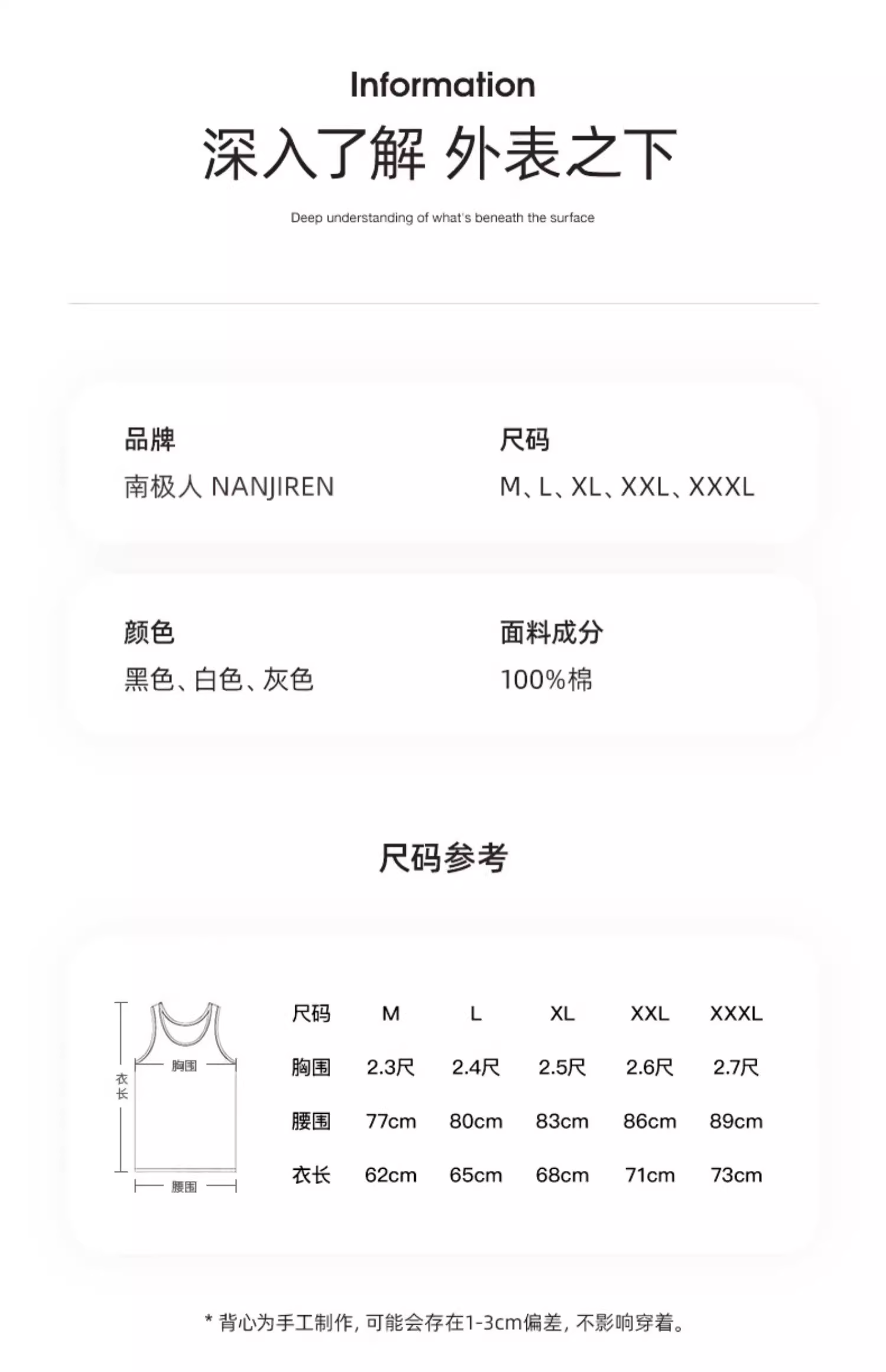 Information

深入了解 外表之下

Deep understanding of what's beneath the surface

品牌
南极人 NANJIREN

尺码
M、L、XL、XXL、XXXL

颜色
黑色、白色、灰色

面料成分
100%棉

尺码参考

衣长
胸围
腰围

| 尺码 | M | L | XL | XXL | XXXL |
|---|---|---|---|---|---|
| 胸围 | 2.3尺 | 2.4尺 | 2.5尺 | 2.6尺 | 2.7尺 |
| 腰围 | 77cm | 80cm | 83cm | 86cm | 89cm |
| 衣长 | 62cm | 65cm | 68cm | 71cm | 73cm |

* 背心为手工制作，可能会存在1-3cm偏差，不影响穿着。